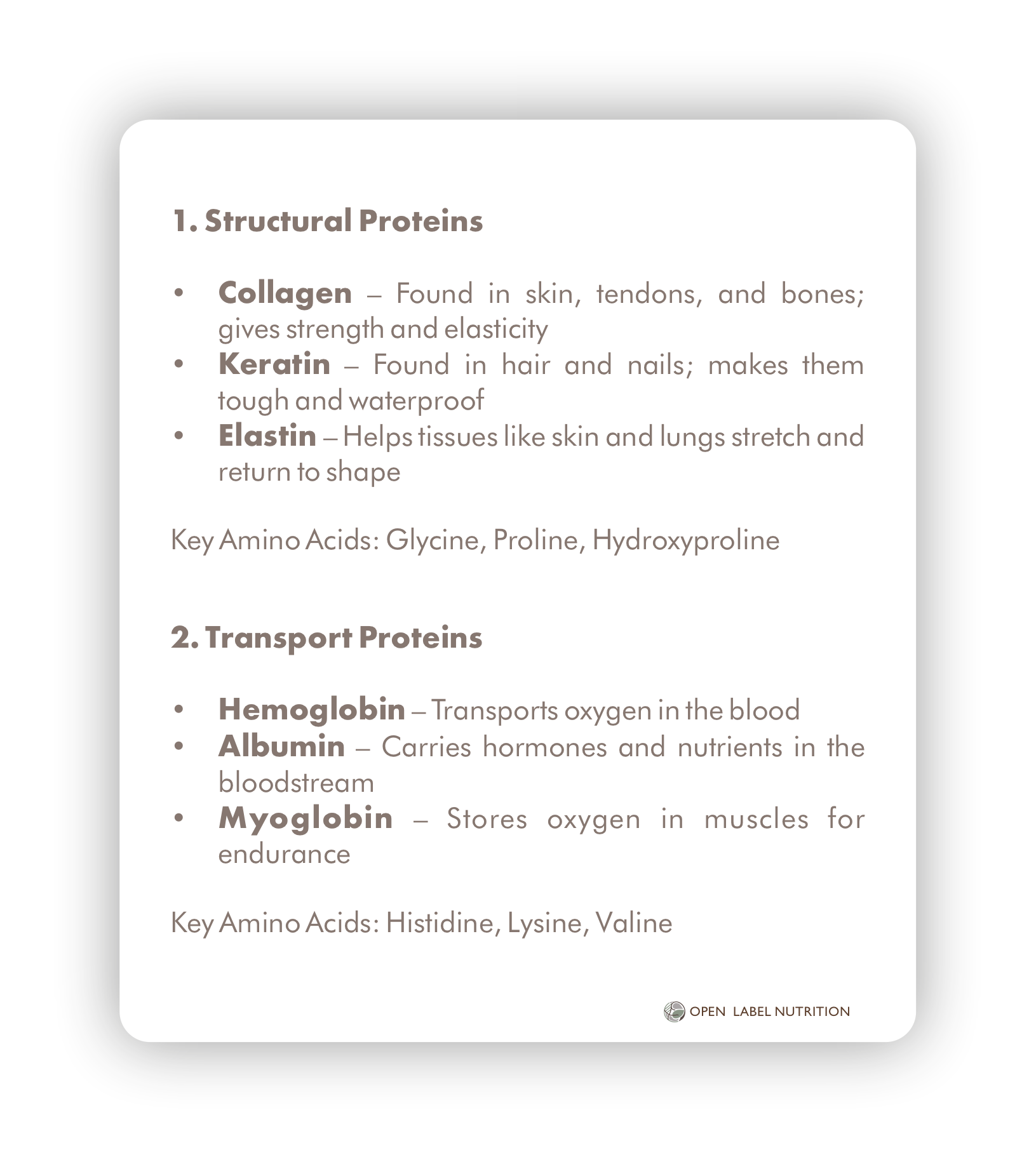 1. Structural Proteins

• Collagen – Found in skin, tendons, and bones; gives strength and elasticity
• Keratin – Found in hair and nails; makes them tough and waterproof
• Elastin – Helps tissues like skin and lungs stretch and return to shape

Key Amino Acids: Glycine, Proline, Hydroxyproline

2. Transport Proteins

• Hemoglobin – Transports oxygen in the blood
• Albumin – Carries hormones and nutrients in the bloodstream
• Myoglobin – Stores oxygen in muscles for endurance

Key Amino Acids: Histidine, Lysine, Valine

OPEN LABEL NUTRITION